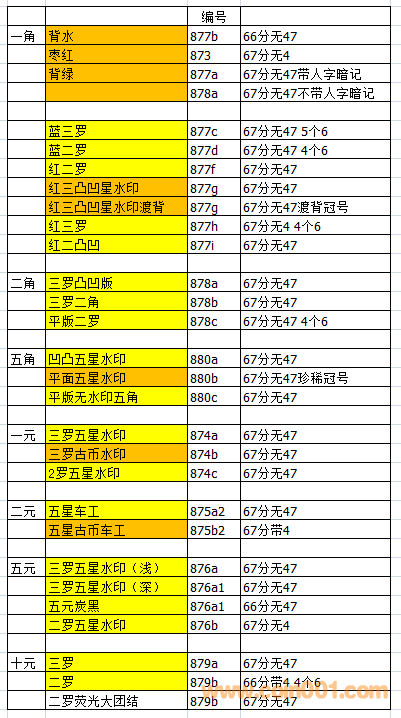 | | | 编号 | |
|---|---|---|---|
| 一角 | 背水 | 877b | 66分无47 |
| | 枣红 | 873 | 67分无4 |
| | 背绿 | 877a | 67分无47带人字暗记 |
| | | 878a | 67分无47不带人字暗记 |
| | | | |
| | 蓝三罗 | 877c | 67分无47 5个6 |
| | 蓝二罗 | 877d | 67分无47 4个6 |
| | 红二罗 | 877f | 67分无47 |
| | 红三凸凹星水印 | 877g | 67分无47 |
| | 红三凸凹星水印渡背 | 877g | 67分无47渡背冠号 |
| | 红三罗 | 877h | 67分无4 4个6 |
| | 红二凸凹 | 877i | 67分无47 |
| | | | |
| 二角 | 三罗凸凹版 | 878a | 67分无47 |
| | 三罗二角 | 878b | 67分无47 |
| | 平版二罗 | 878c | 67分无47 4个6 |
| | | | |
| 五角 | 凹凸五星水印 | 880a | 67分无47 |
| | 平面五星水印 | 880b | 67分无47珍稀冠号 |
| | 平版无水印五角 | 880c | 67分无47 |
| | | | |
| 一元 | 三罗五星水印 | 874a | 67分无47 |
| | 三罗古币水印 | 874b | 67分无47 |
| | 2罗五星水印 | 874c | 67分无47 |
| | | | |
| 二元 | 五星车工 | 875a2 | 67分无47 |
| | 五星古币车工 | 875b2 | 67分带4 |
| | | | |
| 五元 | 三罗五星水印（浅） | 876a | 67分无47 |
| | 三罗五星水印（深） | 876a1 | 67分无47 |
| | 五元炭黑 | 876a1 | 66分无47 |
| | 二罗五星水印 | 876b | 67分无4 |
| | | | |
| 十元 | 三罗 | 879a | 67分无47 |
| | 二罗 | 879b | 66分带4 4个6 |
| | 二罗荧光大团结 | 879b | 67分无47 |

www.coin001.com